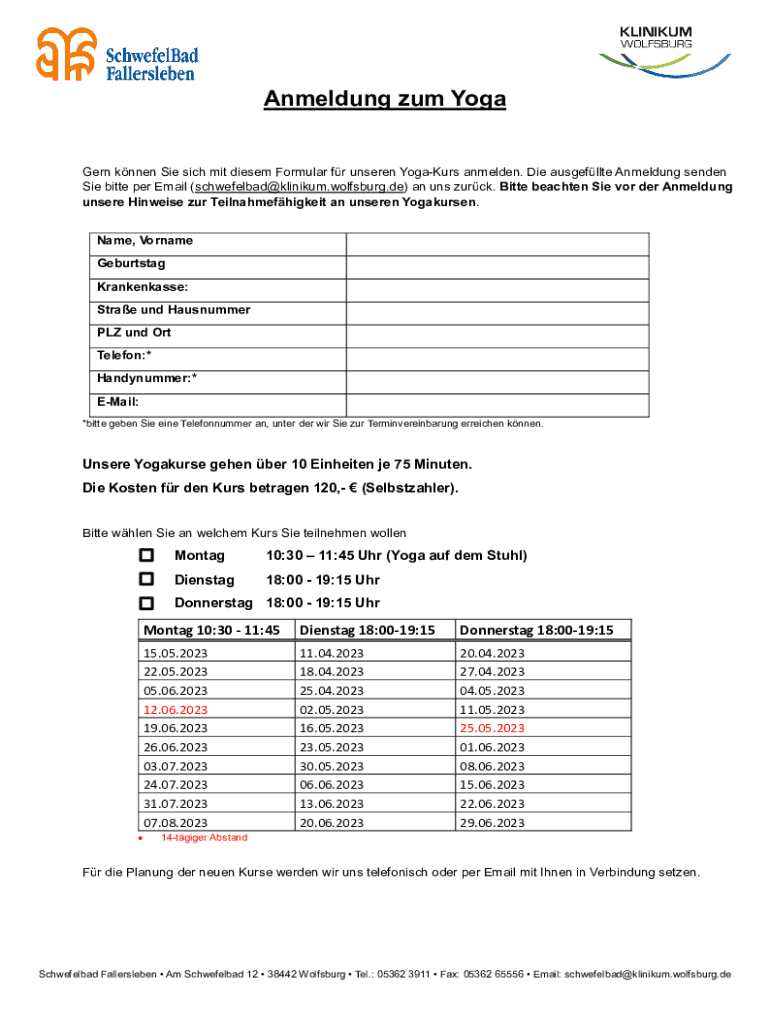 SchwefelBad Fallersleben

KLINIKUM WOLFSBURG

Anmeldung zum Yoga

Gern können Sie sich mit diesem Formular für unseren Yoga-Kurs anmelden. Die ausgefüllte Anmeldung senden Sie bitte per Email (schwefelbad@klinikum.wolfsburg.de) an uns zurück. Bitte beachten Sie vor der Anmeldung unsere Hinweise zur Teilnahmefähigkeit an unseren Yogakursen.

| Name, Vorname | |
|---|---|
| Geburtstag | |
| Krankenkasse: | |
| Straße und Hausnummer | |
| PLZ und Ort | |
| Telefon:* | |
| Handynummer:* | |
| E-Mail: | |

*bitte geben Sie eine Telefonnummer an, unter der wir Sie zur Terminvereinbarung erreichen können.

Unsere Yogakurse gehen über 10 Einheiten je 75 Minuten.
Die Kosten für den Kurs betragen 120,- € (Selbstzahler).

Bitte wählen Sie an welchem Kurs Sie teilnehmen wollen

Montag 10:30 – 11:45 Uhr (Yoga auf dem Stuhl)
Dienstag 18:00 - 19:15 Uhr
Donnerstag 18:00 - 19:15 Uhr

| Montag 10:30 - 11:45 | Dienstag 18:00-19:15 | Donnerstag 18:00-19:15 |
|---|---|---|
| 15.05.2023 | 11.04.2023 | 20.04.2023 |
| 22.05.2023 | 18.04.2023 | 27.04.2023 |
| 05.06.2023 | 25.04.2023 | 04.05.2023 |
| 12.06.2023 | 02.05.2023 | 11.05.2023 |
| 19.06.2023 | 16.05.2023 | 25.05.2023 |
| 26.06.2023 | 23.05.2023 | 01.06.2023 |
| 03.07.2023 | 30.05.2023 | 08.06.2023 |
| 24.07.2023 | 06.06.2023 | 15.06.2023 |
| 31.07.2023 | 13.06.2023 | 22.06.2023 |
| 07.08.2023 | 20.06.2023 | 29.06.2023 |

• 14-tägiger Abstand

Für die Planung der neuen Kurse werden wir uns telefonisch oder per Email mit Ihnen in Verbindung setzen.

Schwefelbad Fallersleben • Am Schwefelbad 12 • 38442 Wolfsburg • Tel.: 05362 3911 • Fax: 05362 65556 • Email: schwefelbad@klinikum.wolfsburg.de